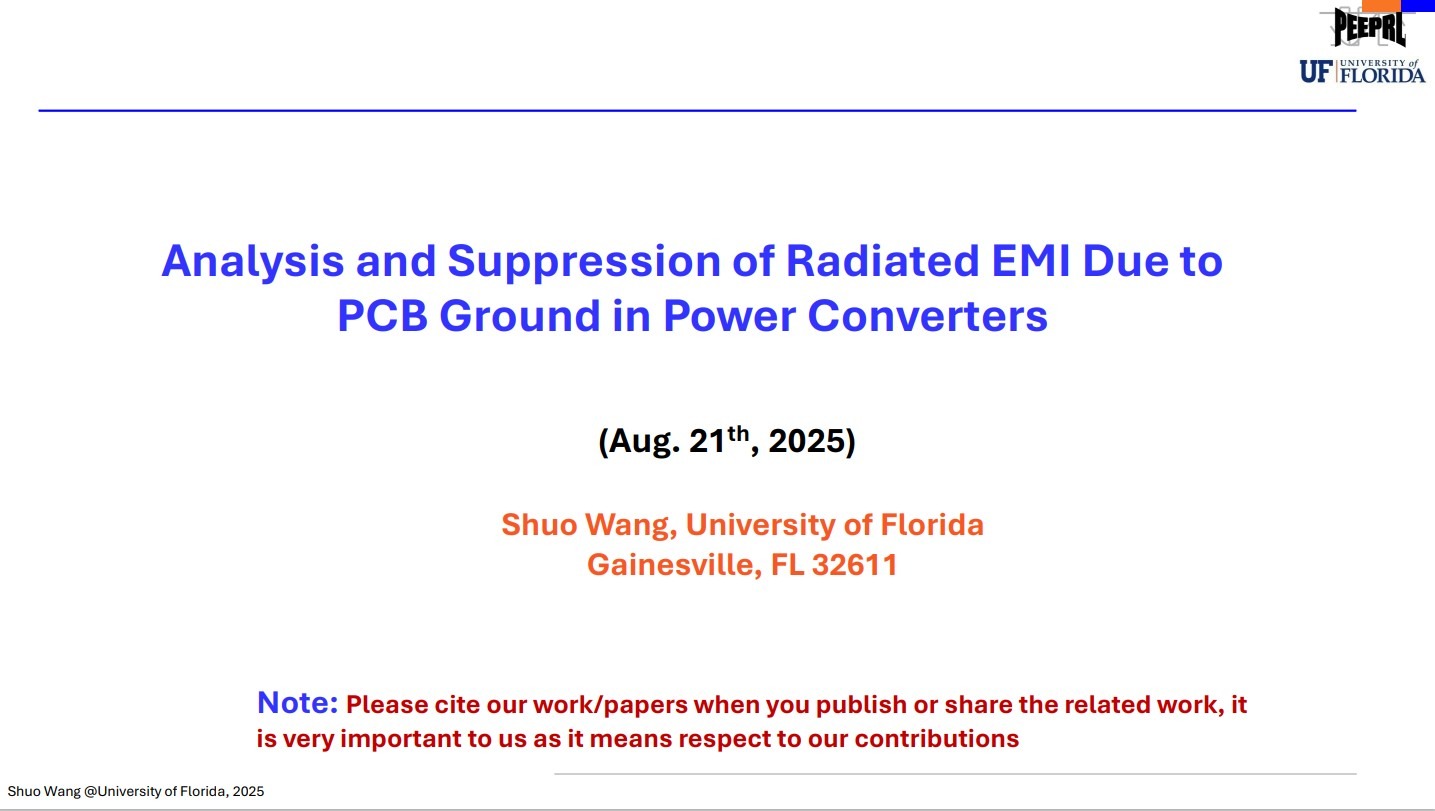 PEEPRL
UF UNIVERSITY of FLORIDA

Analysis and Suppression of Radiated EMI Due to PCB Ground in Power Converters

(Aug. 21$^{th}$, 2025)

Shuo Wang, University of Florida
Gainesville, FL 32611

Note: Please cite our work/papers when you publish or share the related work, it is very important to us as it means respect to our contributions

Shuo Wang @University of Florida, 2025